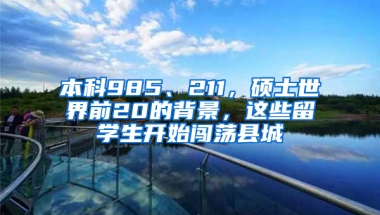 本科985、211，硕士世界前20的背景，这些留学生开始闯荡县城